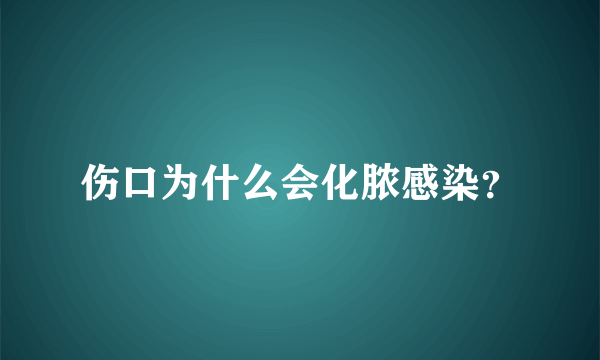 伤口为什么会化脓感染?